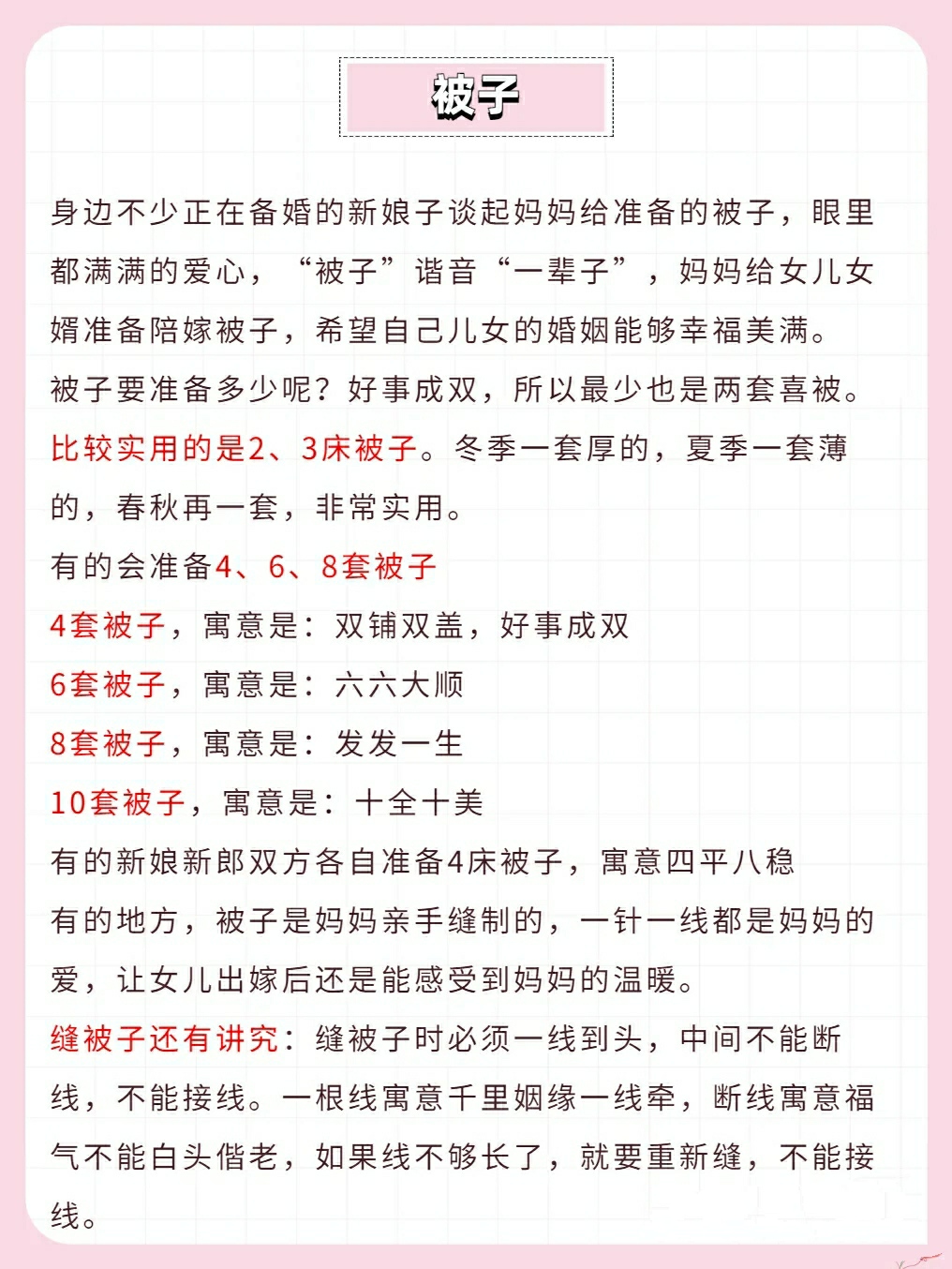 被子

身边不少正在备婚的新娘子谈起妈妈给准备的被子，眼里都满满的爱心，“被子”谐音“一辈子”，妈妈给女儿女婿准备陪嫁被子，希望自己儿女的婚姻能够幸福美满。

被子要准备多少呢？好事成双，所以最少也是两套喜被。

比较实用的是2、3床被子。冬季一套厚的，夏季一套薄的，春秋再一套，非常实用。

有的会准备4、6、8套被子

4套被子，寓意是：双铺双盖，好事成双

6套被子，寓意是：六六大顺

8套被子，寓意是：发发一生

10套被子，寓意是：十全十美

有的新娘新郎双方各自准备4床被子，寓意四平八稳

有的地方，被子是妈妈亲手缝制的，一针一线都是妈妈的爱，让女儿出嫁后还是能感受到妈妈的温暖。

缝被子还有讲究：缝被子时必须一线到头，中间不能断线，不能接线。一根线寓意千里姻缘一线牵，断线寓意福气不能白头偕老，如果线不够长了，就要重新缝，不能接线。